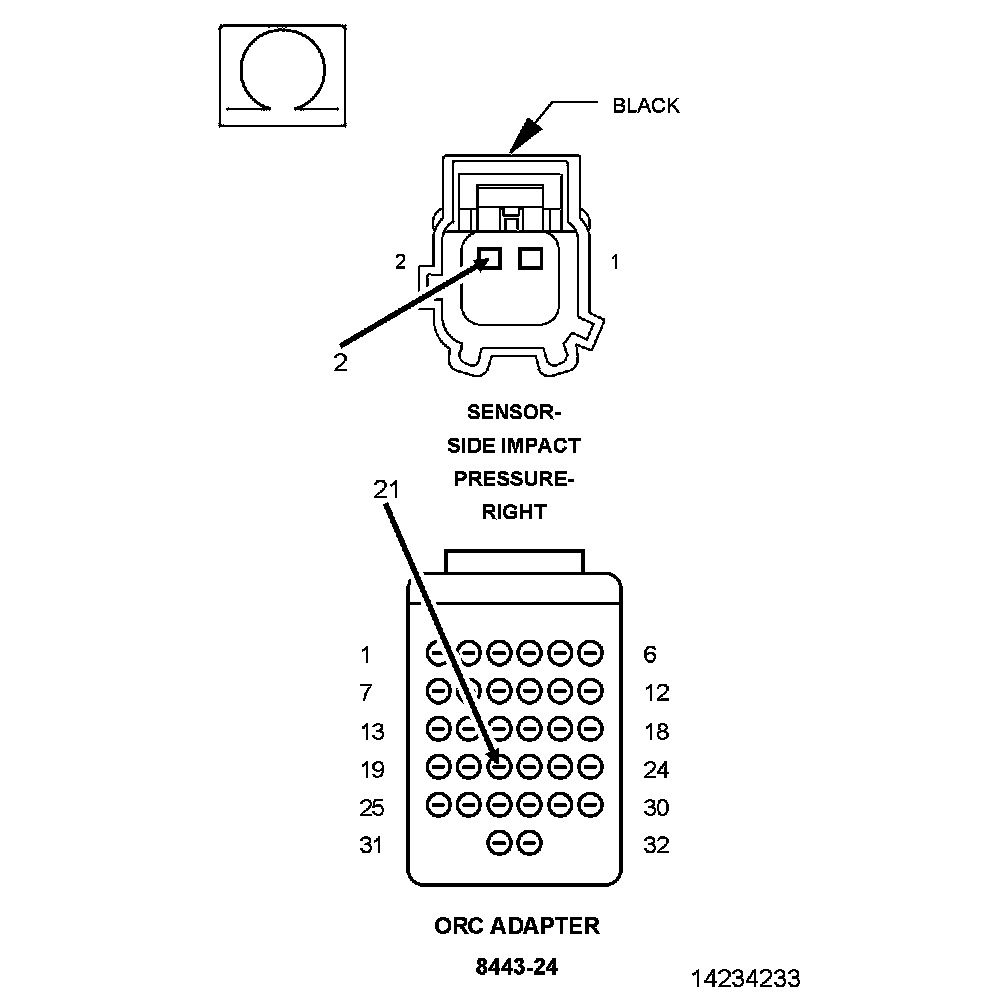 BLACK

2

1

2

SENSOR-
SIDE IMPACT
PRESSURE-
RIGHT

21

1

6

7

12

13

18

19

24

25

30

31

32

ORC ADAPTER

8443-24

14234233